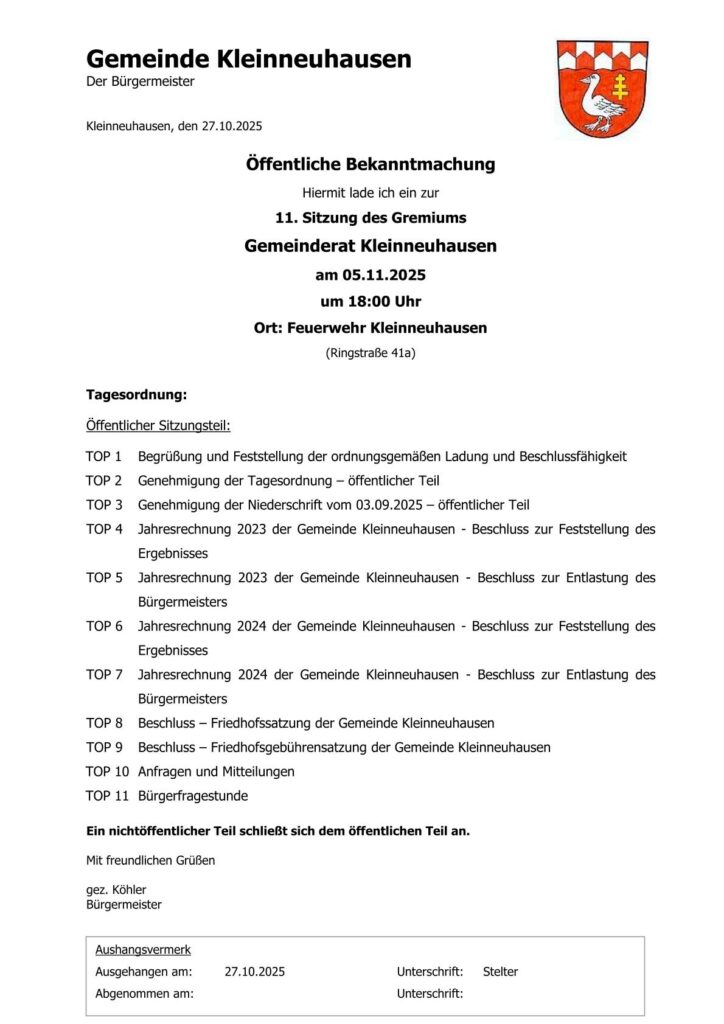 Gemeinde Kleinneuhausen
Der Bürgermeister

Kleinneuhausen, den 27.10.2025

Öffentliche Bekanntmachung

Hiermit lade ich ein zur

11. Sitzung des Gremiums

Gemeinderat Kleinneuhausen

am 05.11.2025

um 18:00 Uhr

Ort: Feuerwehr Kleinneuhausen

(Ringstraße 41a)

Tagesordnung:

Öffentlicher Sitzungsteil:

TOP 1 Begrüßung und Feststellung der ordnungsgemäßen Ladung und Beschlussfähigkeit
TOP 2 Genehmigung der Tagesordnung – öffentlicher Teil
TOP 3 Genehmigung der Niederschrift vom 03.09.2025 – öffentlicher Teil
TOP 4 Jahresrechnung 2023 der Gemeinde Kleinneuhausen - Beschluss zur Feststellung des Ergebnisses
TOP 5 Jahresrechnung 2023 der Gemeinde Kleinneuhausen - Beschluss zur Entlastung des Bürgermeisters
TOP 6 Jahresrechnung 2024 der Gemeinde Kleinneuhausen - Beschluss zur Feststellung des Ergebnisses
TOP 7 Jahresrechnung 2024 der Gemeinde Kleinneuhausen - Beschluss zur Entlastung des Bürgermeisters
TOP 8 Beschluss – Friedhofssatzung der Gemeinde Kleinneuhausen
TOP 9 Beschluss – Friedhofsgebührensatzung der Gemeinde Kleinneuhausen
TOP 10 Anfragen und Mitteilungen
TOP 11 Bürgerfragestunde

Ein nichtöffentlicher Teil schließt sich dem öffentlichen Teil an.

Mit freundlichen Grüßen

gez. Köhler
Bürgermeister

Aushangsvermerk
Ausgehangen am: 27.10.2025 Unterschrift: Stelter
Abgenommen am: Unterschrift: